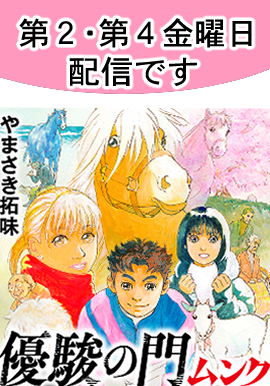 第２・第４金曜日
配信です

やまさき拓味

優駿の門
ムンク